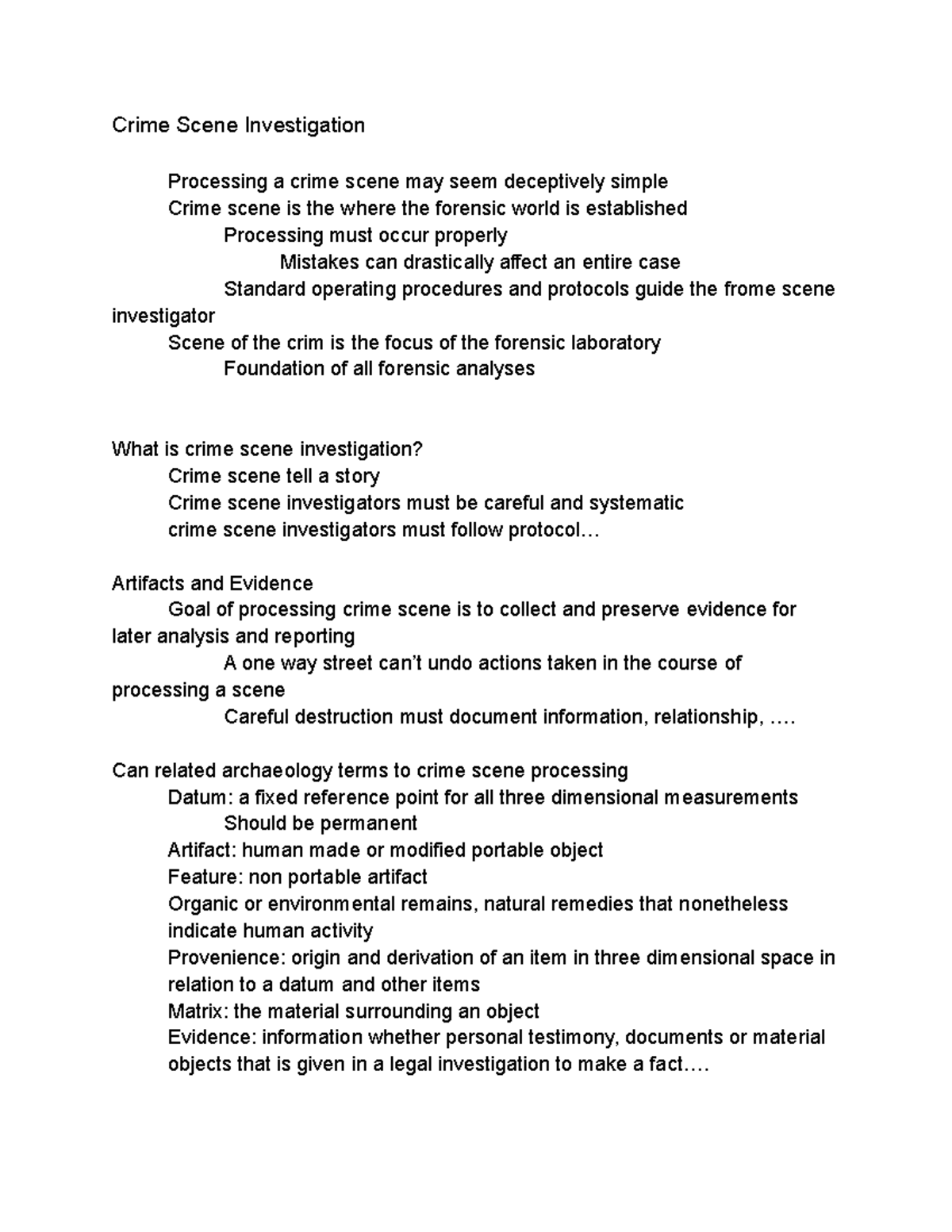 Crime Scene Investigation

Processing a crime scene may seem deceptively simple
Crime scene is the where the forensic world is established
Processing must occur properly
Mistakes can drastically affect an entire case
Standard operating procedures and protocols guide the frome scene investigator
Scene of the crim is the focus of the forensic laboratory
Foundation of all forensic analyses

What is crime scene investigation?
Crime scene tell a story
Crime scene investigators must be careful and systematic
crime scene investigators must follow protocol…

Artifacts and Evidence
Goal of processing crime scene is to collect and preserve evidence for later analysis and reporting
A one way street can't undo actions taken in the course of processing a scene
Careful destruction must document information, relationship, ….

Can related archaeology terms to crime scene processing
Datum: a fixed reference point for all three dimensional measurements
Should be permanent
Artifact: human made or modified portable object
Feature: non portable artifact
Organic or environmental remains, natural remedies that nonetheless indicate human activity
Provenience: origin and derivation of an item in three dimensional space in relation to a datum and other items
Matrix: the material surrounding an object
Evidence: information whether personal testimony, documents or material objects that is given in a legal investigation to make a fact….